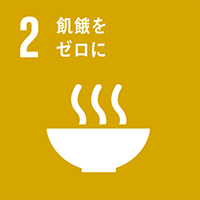 2 飢餓を
ゼロに